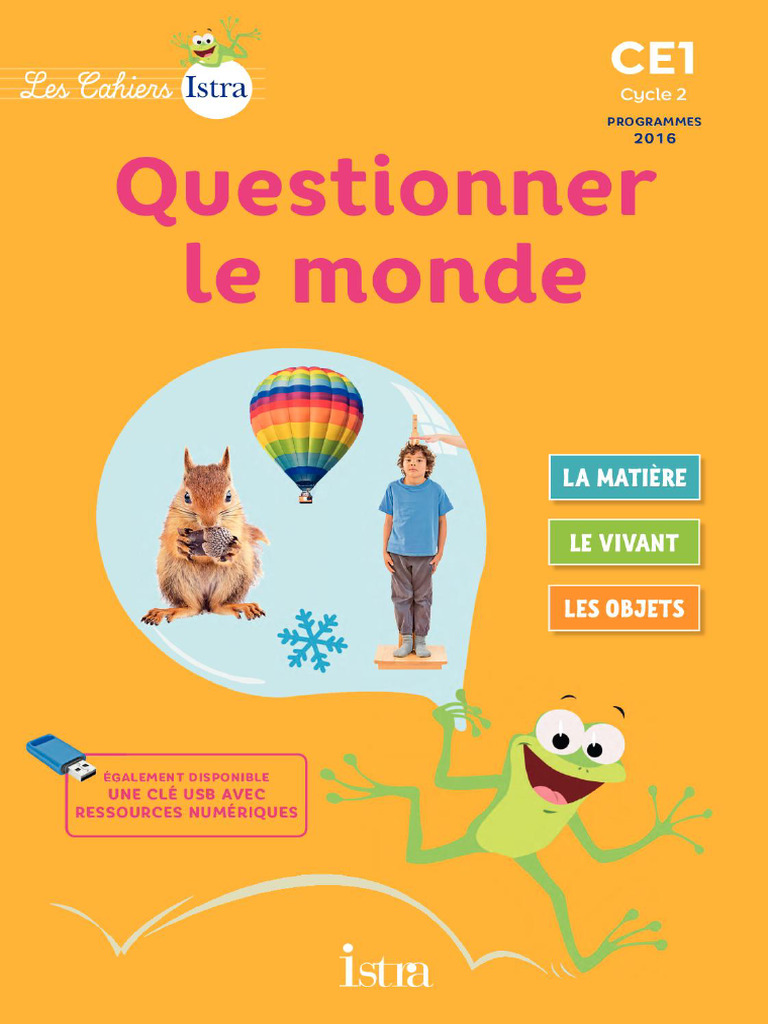 Les Cahiers Istra

CE1
Cycle 2
PROGRAMMES
2016

Questionner le monde

LA MATIÈRE

LE VIVANT

LES OBJETS

ÉGALEMENT DISPONIBLE
UNE CLÉ USB AVEC RESSOURCES NUMÉRIQUES

istra